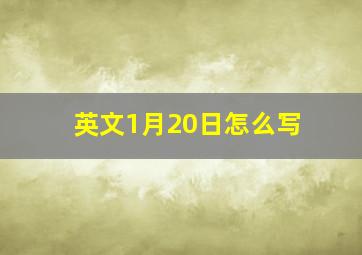 英文1月20日怎么写